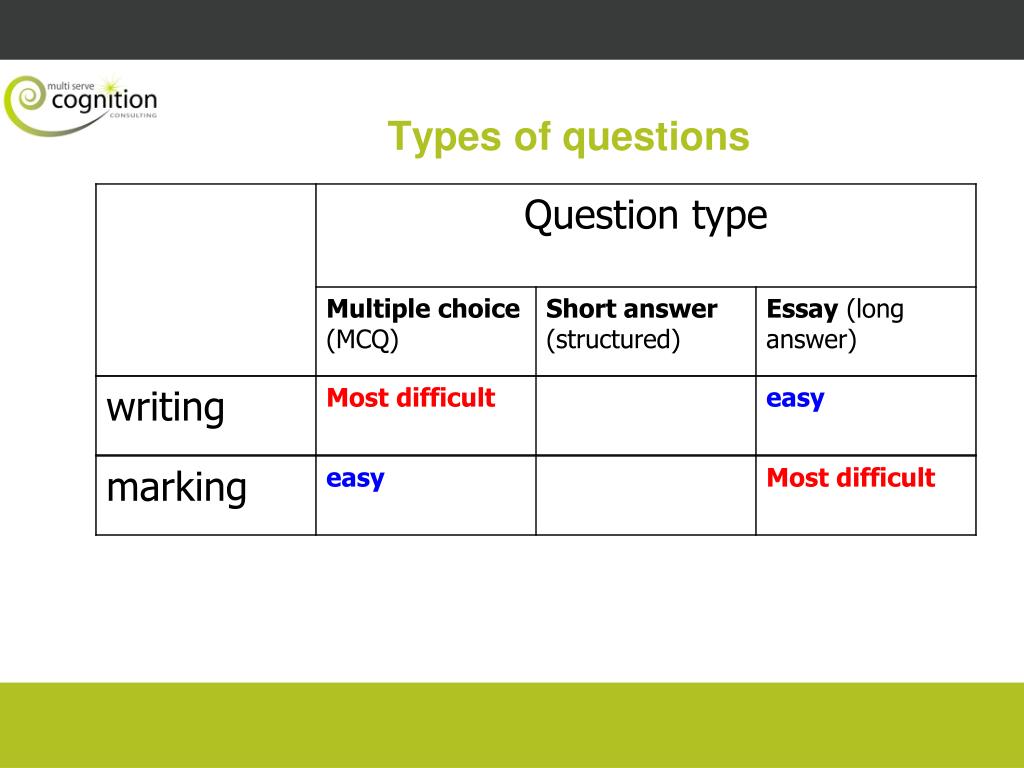 multi serve cognition CONSULTING

Types of questions

| | Question type | | |
|---|---|---|---|
| | Multiple choice (MCQ) | Short answer (structured) | Essay (long answer) |
| writing | Most difficult | | easy |
| marking | easy | | Most difficult |